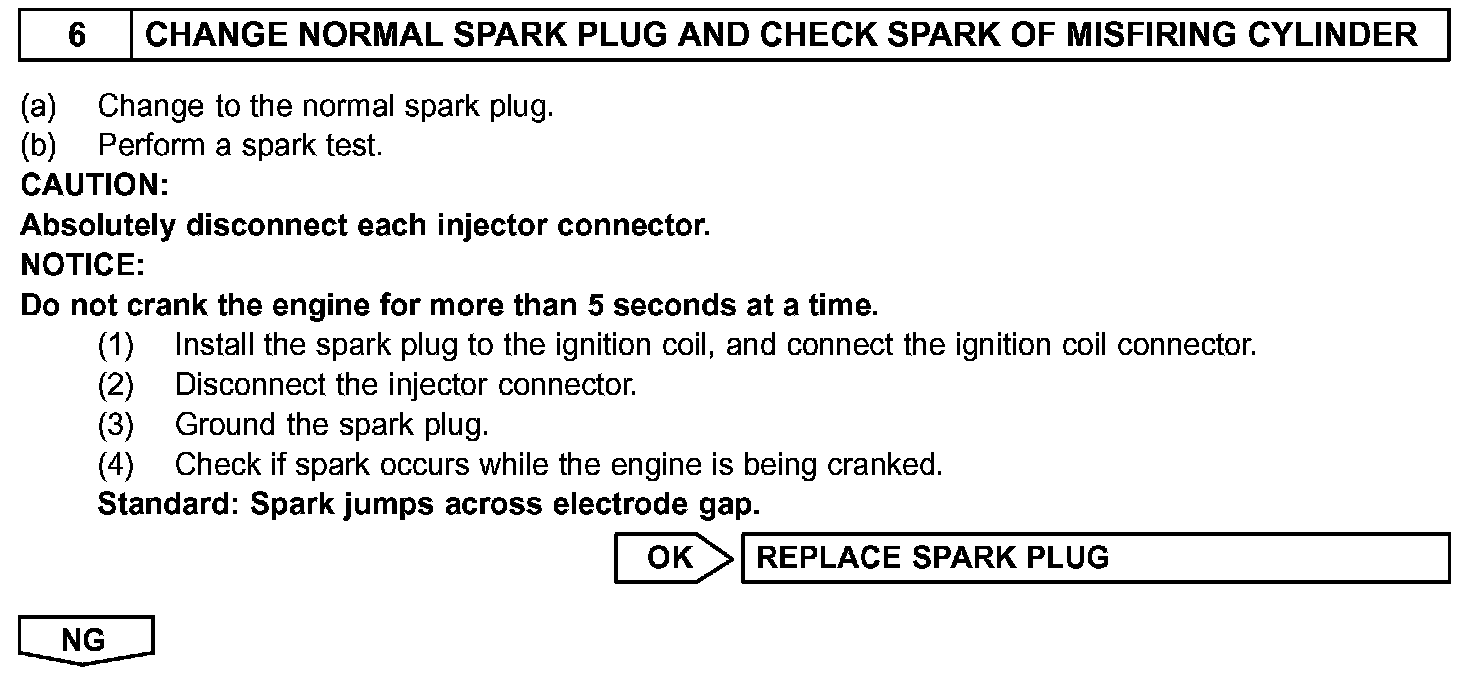 6 CHANGE NORMAL SPARK PLUG AND CHECK SPARK OF MISFIRING CYLINDER

(a) Change to the normal spark plug.
(b) Perform a spark test.

CAUTION:
Absolutely disconnect each injector connector.

NOTICE:
Do not crank the engine for more than 5 seconds at a time.

(1) Install the spark plug to the ignition coil, and connect the ignition coil connector.
(2) Disconnect the injector connector.
(3) Ground the spark plug.
(4) Check if spark occurs while the engine is being cranked.

Standard: Spark jumps across electrode gap.

OK REPLACE SPARK PLUG

NG